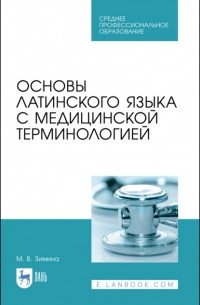 СРЕДНЕЕ ПРОФЕССИОНАЛЬНОЕ ОБРАЗОВАНИЕ

ОСНОВЫ ЛАТИНСКОГО ЯЗЫКА С МЕДИЦИНСКОЙ ТЕРМИНОЛОГИЕЙ

М. В. Зимина

ЛАНЬ

E.LANBOOK.COM